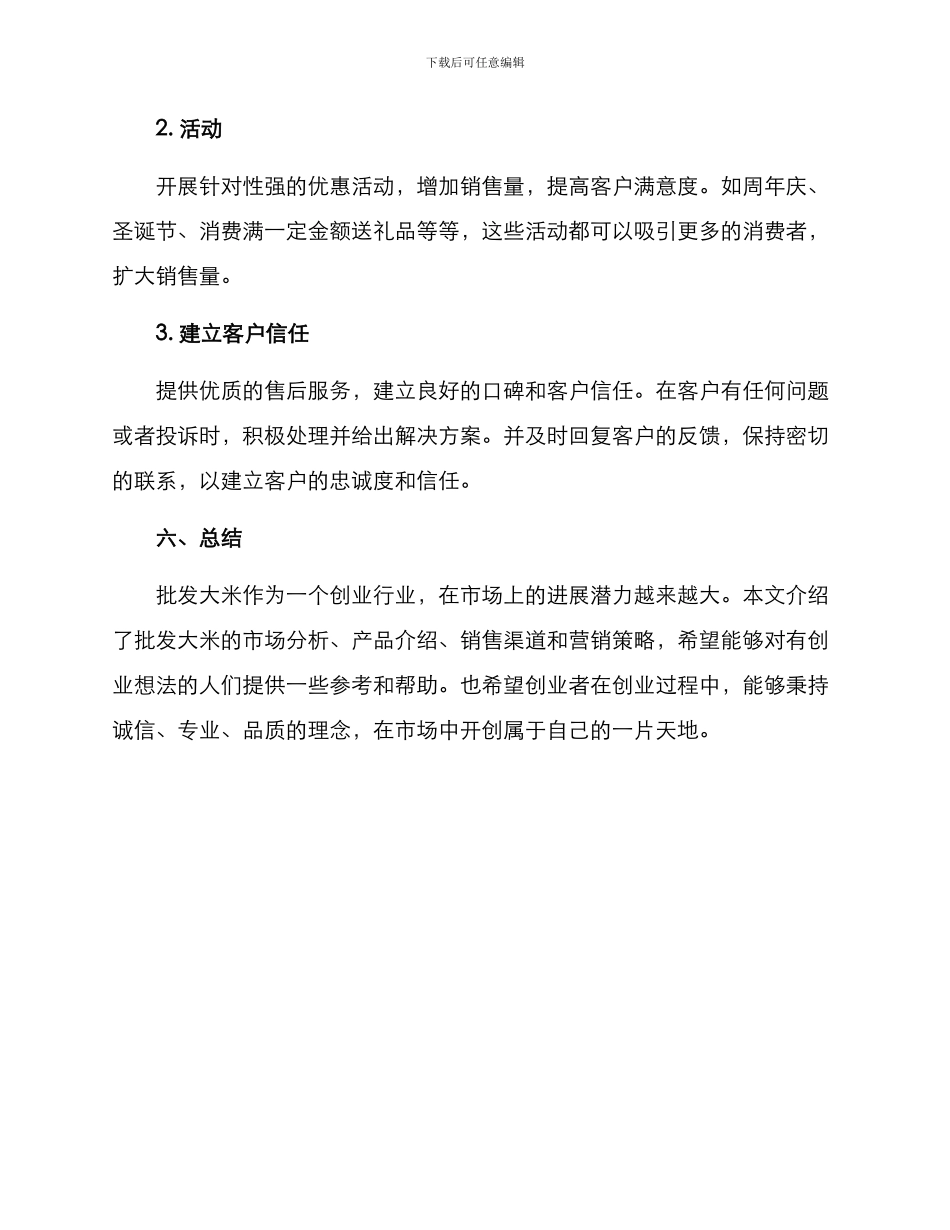 下载后可任意编辑

2. 活动

开展针对性强的优惠活动，增加销售量，提高客户满意度。如周年庆、圣诞节、消费满一定金额送礼品等等，这些活动都可以吸引更多的消费者，扩大销售量。

3. 建立客户信任

提供优质的售后服务，建立良好的口碑和客户信任。在客户有任何问题或者投诉时，积极处理并给出解决方案。并及时回复客户的反馈，保持密切的联系，以建立客户的忠诚度和信任。

六、总结

批发大米作为一个创业行业，在市场上的进展潜力越来越大。本文介绍了批发大米的市场分析、产品介绍、销售渠道和营销策略，希望能够对有创业想法的人们提供一些参考和帮助。也希望创业者在创业过程中，能够秉持诚信、专业、品质的理念，在市场中开创属于自己的一片天地。